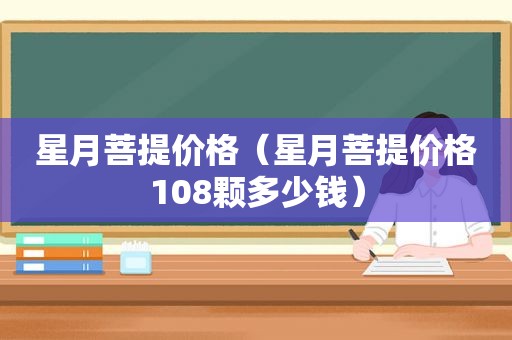 星月菩提价格（星月菩提价格108颗多少钱）